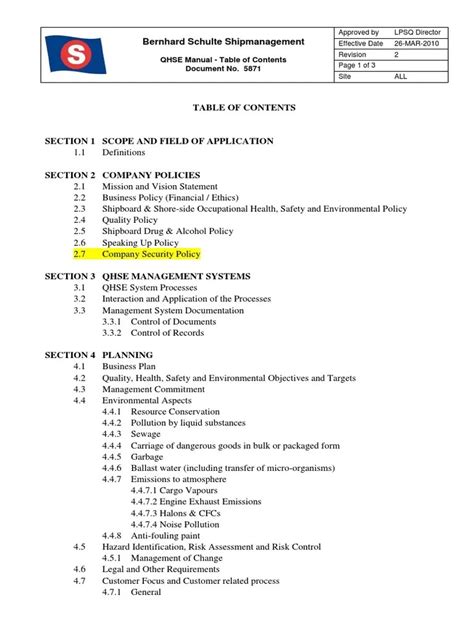 S

Bernhard Schulte Shipmanagement

QHSE Manual - Table of Contents
Document No. 5871

| Approved by | LPSQ Director |
|---|---|
| Effective Date | 26-MAR-2010 |
| Revision | 2 |
| Page 1 of 3 | |
| Site | ALL |

TABLE OF CONTENTS

SECTION 1 SCOPE AND FIELD OF APPLICATION
1.1 Definitions

SECTION 2 COMPANY POLICIES
2.1 Mission and Vision Statement
2.2 Business Policy (Financial / Ethics)
2.3 Shipboard & Shore-side Occupational Health, Safety and Environmental Policy
2.4 Quality Policy
2.5 Shipboard Drug & Alcohol Policy
2.6 Speaking Up Policy
2.7 Company Security Policy

SECTION 3 QHSE MANAGEMENT SYSTEMS
3.1 QHSE System Processes
3.2 Interaction and Application of the Processes
3.3 Management System Documentation
3.3.1 Control of Documents
3.3.2 Control of Records

SECTION 4 PLANNING
4.1 Business Plan
4.2 Quality, Health, Safety and Environmental Objectives and Targets
4.3 Management Commitment
4.4 Environmental Aspects
4.4.1 Resource Conservation
4.4.2 Pollution by liquid substances
4.4.3 Sewage
4.4.4 Carriage of dangerous goods in bulk or packaged form
4.4.5 Garbage
4.4.6 Ballast water (including transfer of micro-organisms)
4.4.7 Emissions to atmosphere
4.4.7.1 Cargo Vapours
4.4.7.2 Engine Exhaust Emissions
4.4.7.3 Halons & CFCs
4.4.7.4 Noise Pollution
4.4.8 Anti-fouling paint
4.5 Hazard Identification, Risk Assessment and Risk Control
4.5.1 Management of Change
4.6 Legal and Other Requirements
4.7 Customer Focus and Customer related process
4.7.1 General